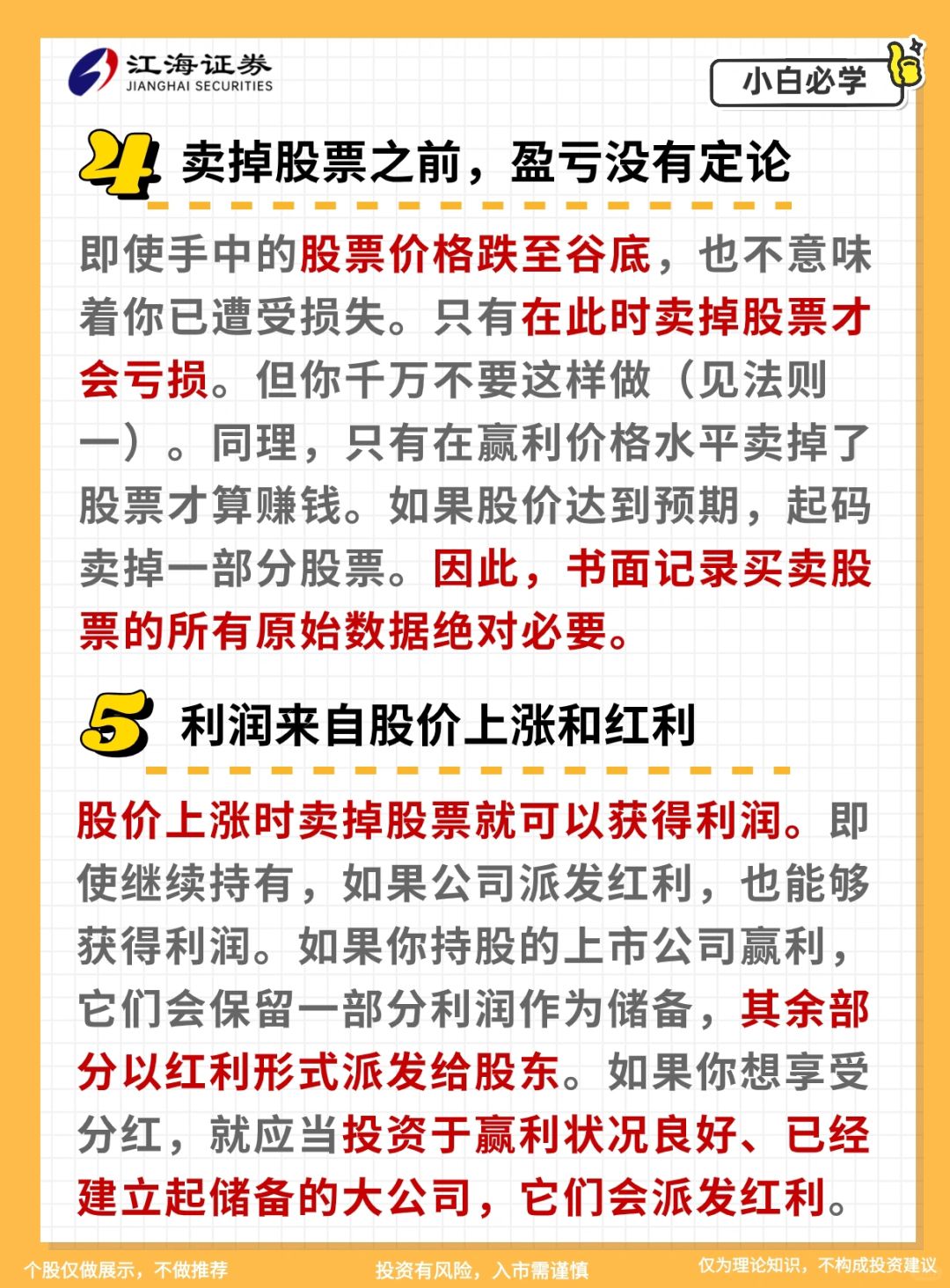 江海证券
JIANGHAI SECURITIES

小白必学

4 卖掉股票之前，盈亏没有定论

即使手中的股票价格跌至谷底，也不意味着你已遭受损失。只有在此时卖掉股票才会亏损。但你千万不要这样做（见法则一）。同理，只有在赢利价格水平卖掉了股票才算赚钱。如果股价达到预期，起码卖掉一部分股票。因此，书面记录买卖股票的所有原始数据绝对必要。

5 利润来自股价上涨和红利

股价上涨时卖掉股票就可以获得利润。即使继续持有，如果公司派发红利，也能够获得利润。如果你持股的上市公司赢利，它们会保留一部分利润作为储备，其余部分以红利形式派发给股东。如果你想享受分红，就应当投资于赢利状况良好、已经建立起储备的大公司，它们会派发红利。

个股仅做展示，不做推荐
投资有风险，入市需谨慎
仅为理论知识，不构成投资建议